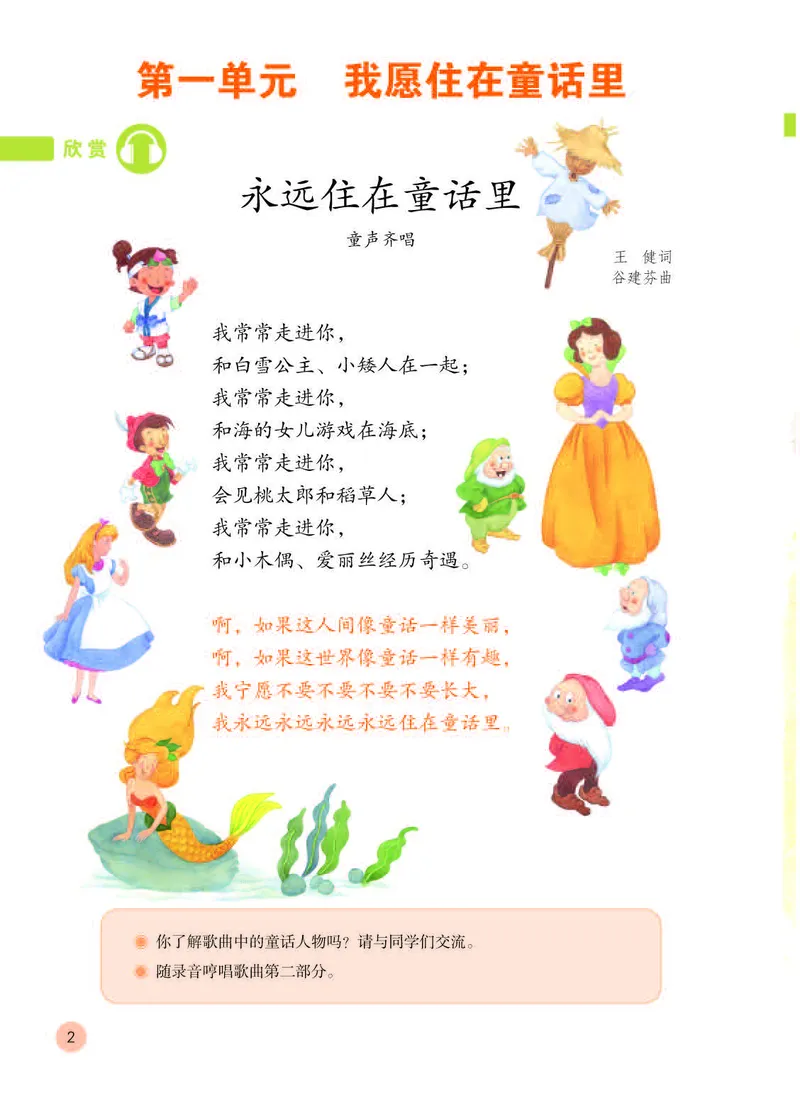 第一单元　我愿住在童话里

欣赏

永远住在童话里

童声齐唱

王　健词
谷建芬曲

我常常走进你，
和白雪公主、小矮人在一起；
我常常走进你，
和海的女儿游戏在海底；
我常常走进你，
会见桃太郎和稻草人；
我常常走进你，
和小木偶、爱丽丝经历奇遇。

啊，如果这人间像童话一样美丽，
啊，如果这世界像童话一样有趣，
我宁愿不要不要不要不要长大，
我永远永远永远永远住在童话里。

你了解歌曲中的童话人物吗？请与同学们交流。
随录音哼唱歌曲第二部分。

2